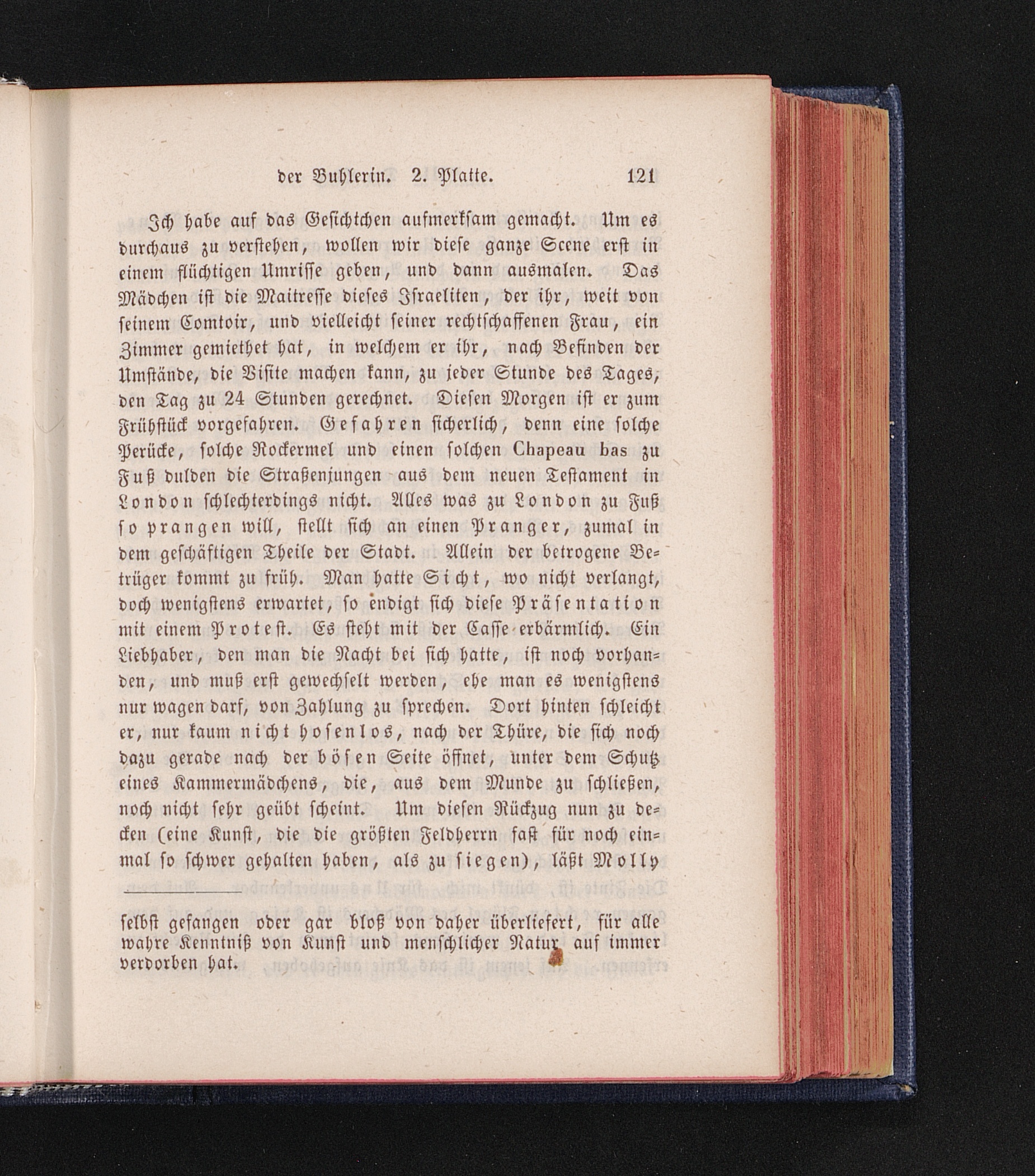 der Buhlerin. 2. Platte. 121

Ich habe auf das Gesichtchen aufmerksam gemacht. Um es durchaus zu verstehen, wollen wir diese ganze Scene erst in einem flüchtigen Umrisse geben, und dann ausmalen. Das Mädchen ist die Maitresse dieses Israeliten, der ihr, weit von seinem Comtoir, und vielleicht seiner rechtschaffenen Frau, ein Zimmer gemiethet hat, in welchem er ihr, nach Befinden der Umstände, die Visite machen kann, zu jeder Stunde des Tages, den Tag zu 24 Stunden gerechnet. Diesen Morgen ist er zum Frühstück vorgefahren. Gefahren sicherlich, denn eine solche Perücke, solche Rockermel und einen solchen Chapeau bas zu Fuß dulden die Straßenjungen aus dem neuen Testament in London schlechterdings nicht. Alles was zu London zu Fuß so prangen will, stellt sich an einen Pranger, zumal in dem geschäftigen Theile der Stadt. Allein der betrogene Betrüger kommt zu früh. Man hatte Sicht, wo nicht verlangt, doch wenigstens erwartet, so endigt sich diese Präsentation mit einem Protest. Es steht mit der Casse erbärmlich. Ein Liebhaber, den man die Nacht bei sich hatte, ist noch vorhanden, und muß erst gewechselt werden, ehe man es wenigstens nur wagen darf, von Zahlung zu sprechen. Dort hinten schleicht er, nur kaum nicht hosenlos, nach der Thüre, die sich noch dazu gerade nach der bösen Seite öffnet, unter dem Schutz eines Kammermädchens, die, aus dem Munde zu schließen, noch nicht sehr geübt scheint. Um diesen Rückzug nun zu decken (eine Kunst, die die größten Feldherrn fast für noch einmal so schwer gehalten haben, als zu siegen), läßt Molly

selbst gefangen oder gar bloß von daher überliefert, für alle wahre Kenntniß von Kunst und menschlicher Natur auf immer verdorben hat.